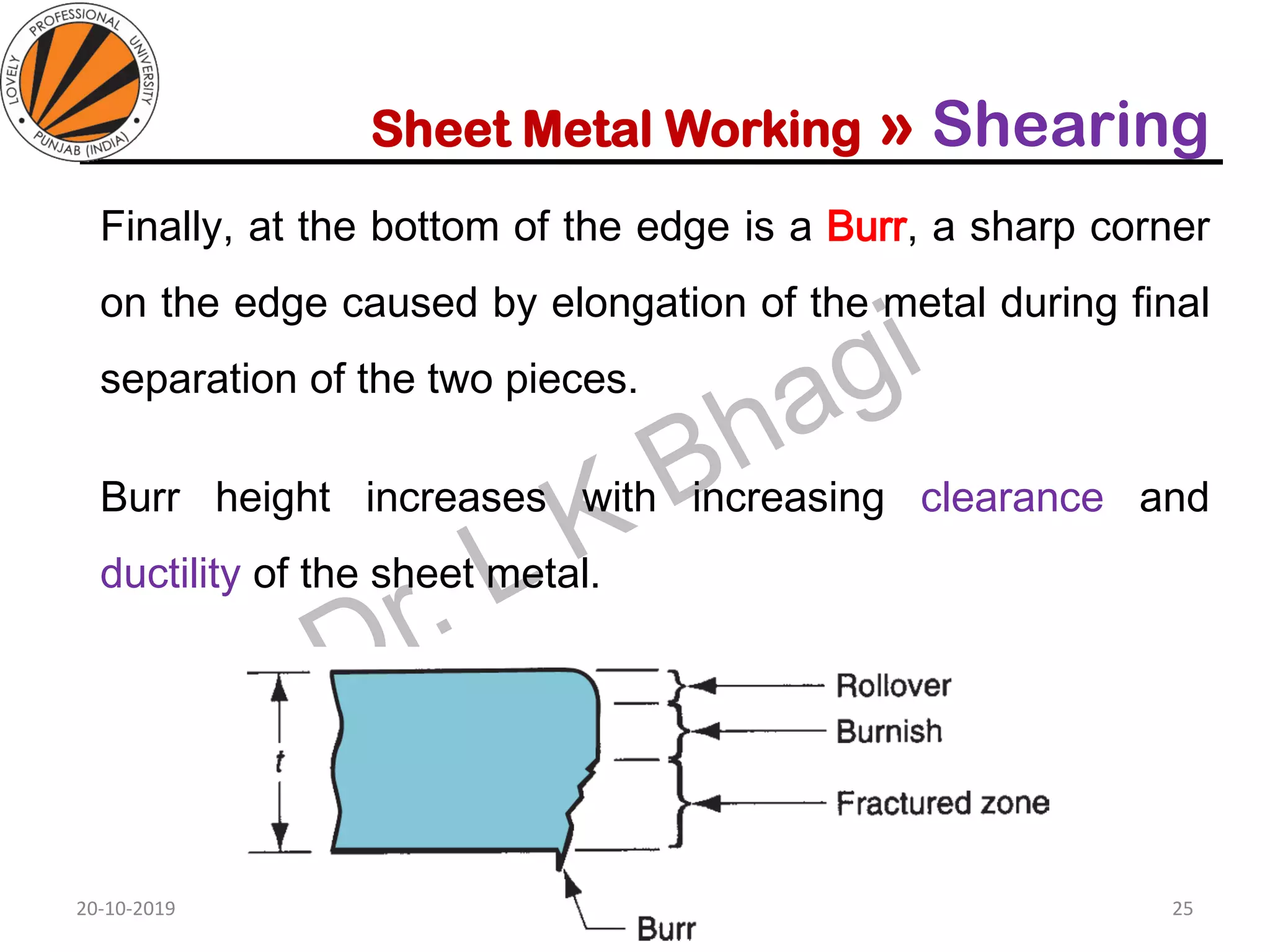 LOVELY PROFESSIONAL UNIVERSITY
PUNJAB (INDIA)

Sheet Metal Working » Shearing

Finally, at the bottom of the edge is a Burr, a sharp corner on the edge caused by elongation of the metal during final separation of the two pieces.

Burr height increases with increasing clearance and ductility of the sheet metal.

Dr. L K Bhagi

$t$

Rollover

Burnish

Fractured zone

Burr

20-10-2019

25